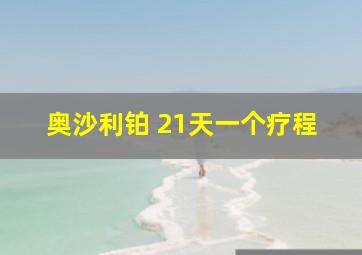 奥沙利铂 21天一个疗程